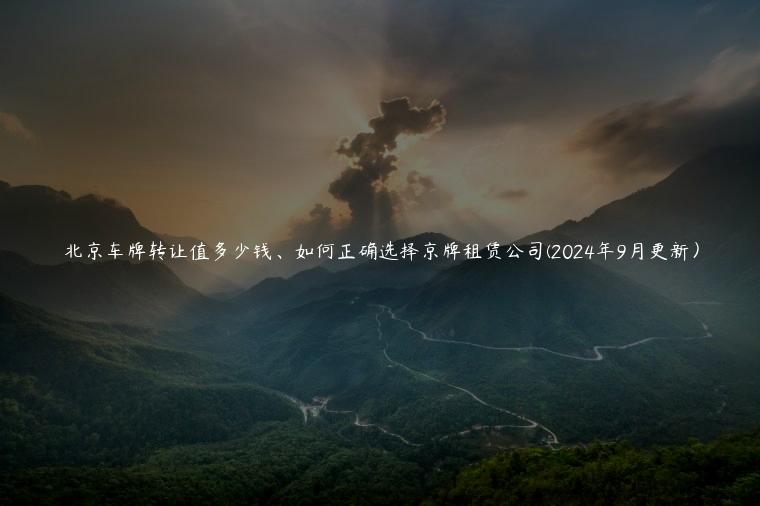 北京车牌转让值多少钱、如何正确选择京牌租赁公司(2024年9月更新）